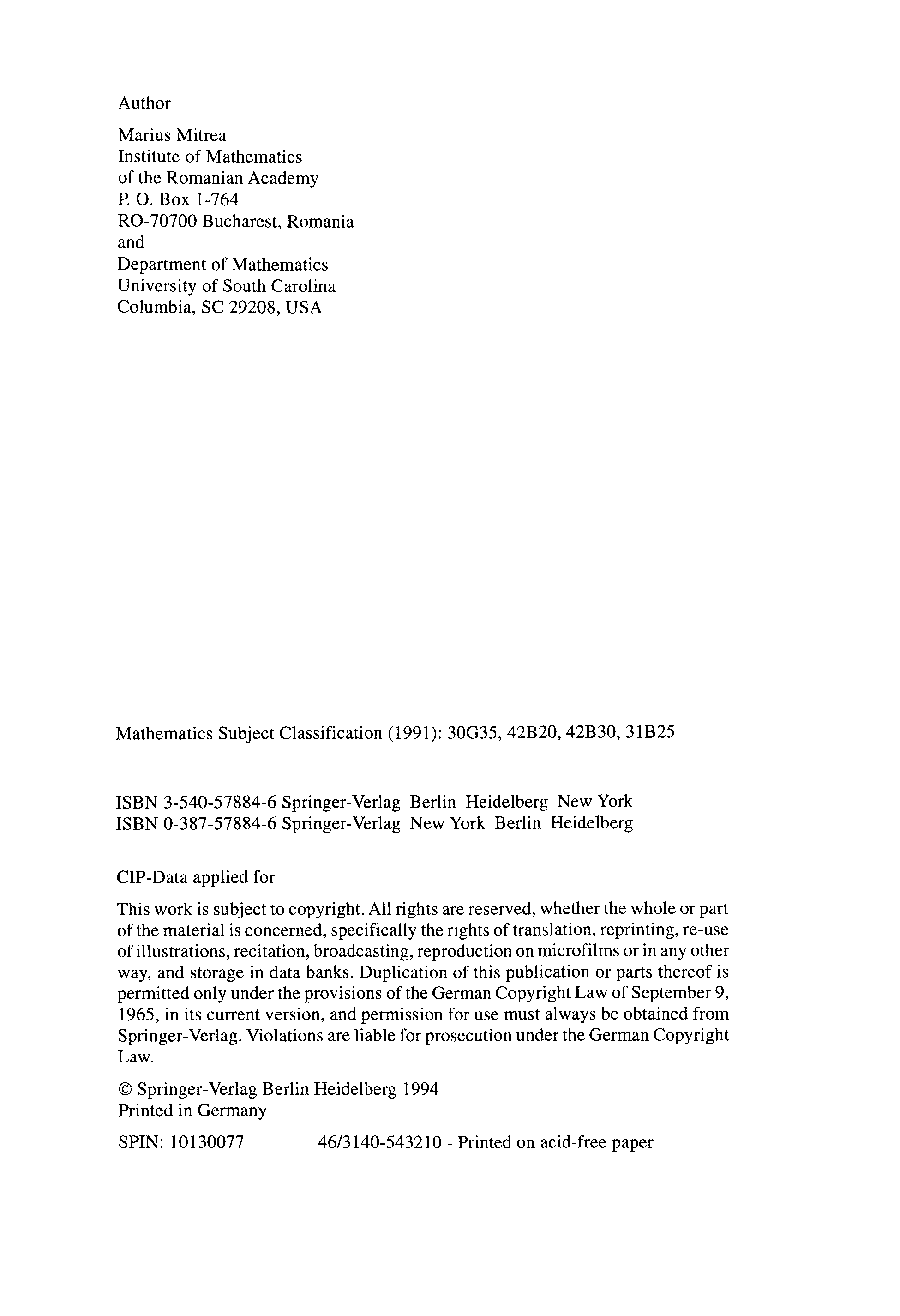 Author

Marius Mitrea
Institute of Mathematics
of the Romanian Academy
P. O. Box 1-764
RO-70700 Bucharest, Romania
and
Department of Mathematics
University of South Carolina
Columbia, SC 29208, USA

Mathematics Subject Classification (1991): 30G35, 42B20, 42B30, 31B25

ISBN 3-540-57884-6 Springer-Verlag Berlin Heidelberg New York
ISBN 0-387-57884-6 Springer-Verlag New York Berlin Heidelberg

CIP-Data applied for

This work is subject to copyright. All rights are reserved, whether the whole or part of the material is concerned, specifically the rights of translation, reprinting, re-use of illustrations, recitation, broadcasting, reproduction on microfilms or in any other way, and storage in data banks. Duplication of this publication or parts thereof is permitted only under the provisions of the German Copyright Law of September 9, 1965, in its current version, and permission for use must always be obtained from Springer-Verlag. Violations are liable for prosecution under the German Copyright Law.

© Springer-Verlag Berlin Heidelberg 1994
Printed in Germany

SPIN: 10130077 46/3140-543210 - Printed on acid-free paper